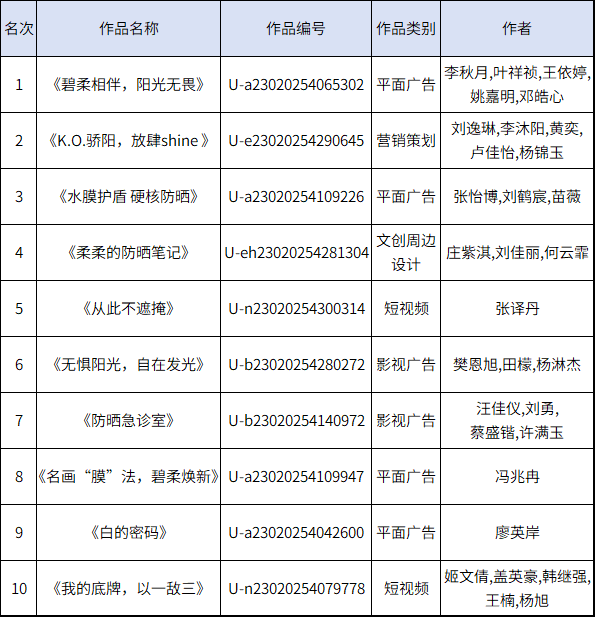 | 名次 | 作品名称 | 作品编号 | 作品类别 | 作者 |
|---|---|---|---|---|
| 1 | 《碧柔相伴，阳光无畏》 | U-a23020254065302 | 平面广告 | 李秋月,叶祥祯,王依婷,姚嘉明,邓皓心 |
| 2 | 《K.O.骄阳，放肆shine》 | U-e23020254290645 | 营销策划 | 刘逸琳,李沐阳,黄奕,卢佳怡,杨锦玉 |
| 3 | 《水膜护盾 硬核防晒》 | U-a23020254109226 | 平面广告 | 张怡博,刘鹤宸,苗薇 |
| 4 | 《柔柔的防晒笔记》 | U-eh23020254281304 | 文创周边设计 | 庄紫淇,刘佳丽,何云霏 |
| 5 | 《从此不遮掩》 | U-n23020254300314 | 短视频 | 张译丹 |
| 6 | 《无惧阳光，自在发光》 | U-b23020254280272 | 影视广告 | 樊恩旭,田檬,杨淋杰 |
| 7 | 《防晒急诊室》 | U-b23020254140972 | 影视广告 | 汪佳仪,刘勇,蔡盛锴,许满玉 |
| 8 | 《名画“膜”法，碧柔焕新》 | U-a23020254109947 | 平面广告 | 冯兆冉 |
| 9 | 《白的密码》 | U-a23020254042600 | 平面广告 | 廖英岸 |
| 10 | 《我的底牌，以一敌三》 | U-n23020254079778 | 短视频 | 姬文倩,盖英豪,韩继强,王楠,杨旭 |